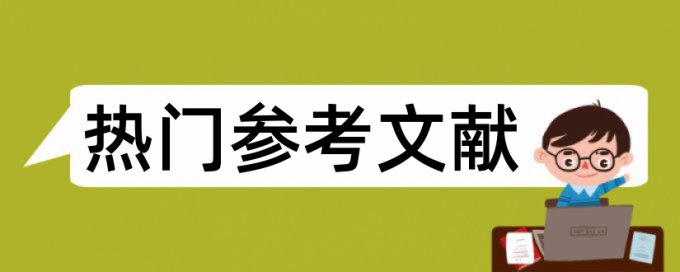 热门参考文献